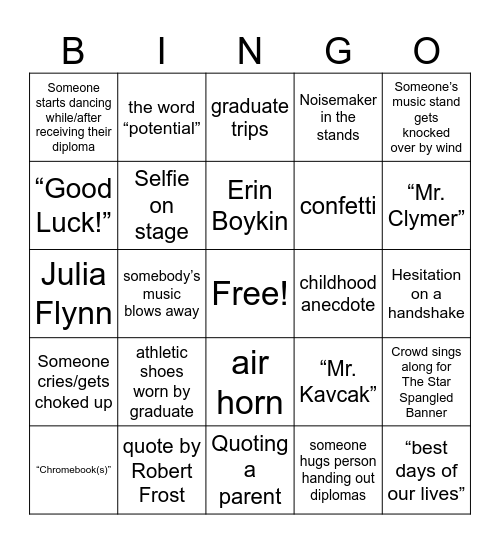 | B | I | N | G | O |
|---|---|---|---|---|
| Someone starts dancing while/after receiving their diploma | the word “potential” | graduate trips | Noisemaker in the stands | Someone’s music stand gets knocked over by wind |
| “Good Luck!” | Selfie on stage | Erin Boykin | confetti | “Mr. Clymer” |
| Julia Flynn | somebody’s music blows away | Free! | childhood anecdote | Hesitation on a handshake |
| Someone cries/gets choked up | athletic shoes worn by graduate | air horn | “Mr. Kavcak” | Crowd sings along for The Star Spangled Banner |
| “Chromebook(s)” | quote by Robert Frost | Quoting a parent | someone hugs person handing out diplomas | “best days of our lives” |